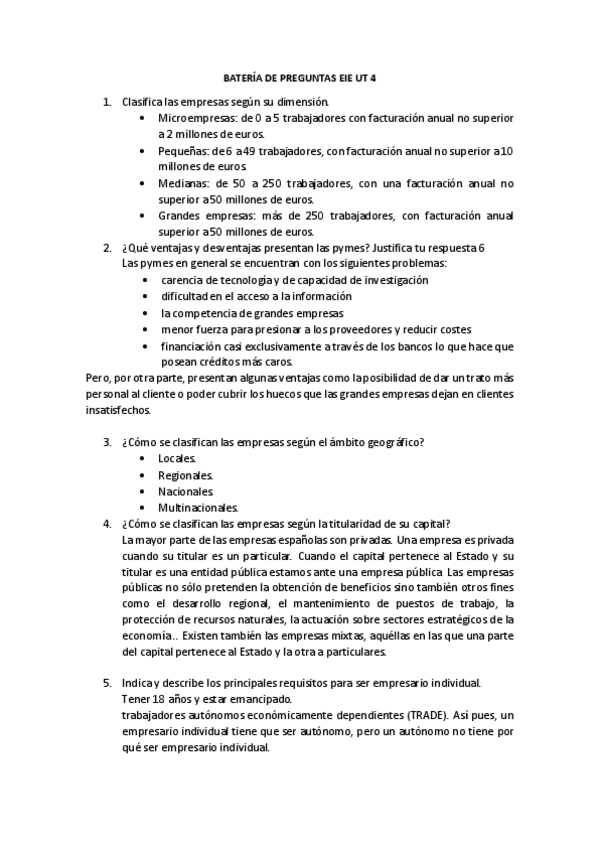 BATERÍA DE PREGUNTAS EIE UT 4

1. Clasifica las empresas según su dimensión.
   • Microempresas: de 0 a 5 trabajadores con facturación anual no superior a 2 millones de euros.
   • Pequeñas: de 6 a 49 trabajadores, con facturación anual no superior a 10 millones de euros.
   • Medianas: de 50 a 250 trabajadores, con una facturación anual no superior a 50 millones de euros.
   • Grandes empresas: más de 250 trabajadores, con facturación anual superior a 50 millones de euros.
2. ¿Qué ventajas y desventajas presentan las pymes? Justifica tu respuesta 6
   Las pymes en general se encuentran con los siguientes problemas:
   • carencia de tecnología y de capacidad de investigación
   • dificultad en el acceso a la información
   • la competencia de grandes empresas
   • menor fuerza para presionar a los proveedores y reducir costes
   • financiación casi exclusivamente a través de los bancos lo que hace que posean créditos más caros.
Pero, por otra parte, presentan algunas ventajas como la posibilidad de dar un trato más personal al cliente o poder cubrir los huecos que las grandes empresas dejan en clientes insatisfechos.

3. ¿Cómo se clasifican las empresas según el ámbito geográfico?
   • Locales.
   • Regionales.
   • Nacionales.
   • Multinacionales.
4. ¿Cómo se clasifican las empresas según la titularidad de su capital?
   La mayor parte de las empresas españolas son privadas. Una empresa es privada cuando su titular es un particular. Cuando el capital pertenece al Estado y su titular es una entidad pública estamos ante una empresa pública. Las empresas públicas no sólo pretenden la obtención de beneficios sino también otros fines como el desarrollo regional, el mantenimiento de puestos de trabajo, la protección de recursos naturales, la actuación sobre sectores estratégicos de la economía.. Existen también las empresas mixtas, aquéllas en las que una parte del capital pertenece al Estado y la otra a particulares.

5. Indica y describe los principales requisitos para ser empresario individual.
   Tener 18 años y estar emancipado.
   trabajadores autónomos económicamente dependientes (TRADE). Así pues, un empresario individual tiene que ser autónomo, pero un autónomo no tiene por qué ser empresario individual.